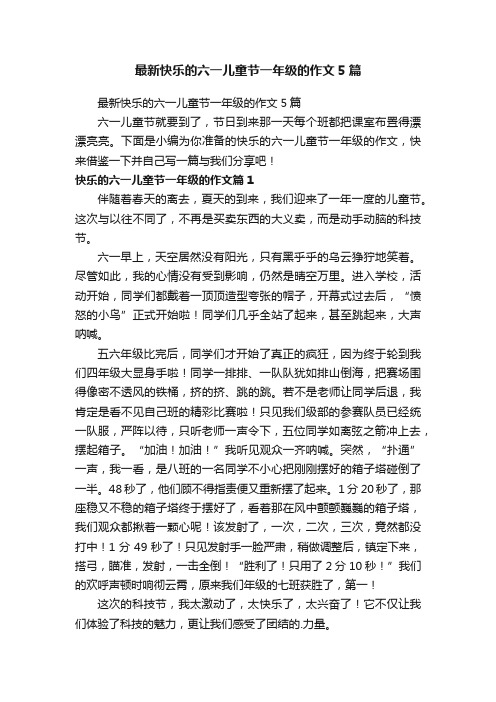 最新快乐的六一儿童节一年级的作文5篇

最新快乐的六一儿童节一年级的作文5篇

六一儿童节就要到了，节日到来那一天每个班都把课室布置得漂漂亮亮。下面是小编为你准备的快乐的六一儿童节一年级的作文，快来借鉴一下并自己写一篇与我们分享吧！

快乐的六一儿童节一年级的作文篇1

伴随着春天的离去，夏天的到来，我们迎来了一年一度的儿童节。这次与以往不同了，不再是买卖东西的大义卖，而是动手动脑的科技节。

六一早上，天空居然没有阳光，只有黑乎乎的乌云狰狞地笑着。尽管如此，我的心情没有受到影响，仍然是晴空万里。进入学校，活动开始，同学们都戴着一顶顶造型夸张的帽子，开幕式过去后，“愤怒的小鸟”正式开始啦！同学们几乎全站了起来，甚至跳起来，大声呐喊。

五六年级比完后，同学们才开始了真正的疯狂，因为终于轮到我们四年级大显身手啦！同学一排排、一队队犹如排山倒海，把赛场围得像密不透风的铁桶，挤的挤、跳的跳。若不是老师让同学后退，我肯定是看不见自己班的精彩比赛啦！只见我们级部的参赛队员已经统一队服，严阵以待，只听老师一声令下，五位同学如离弦之箭冲上去，摆起箱子。“加油！加油！”我听见观众一齐呐喊。突然，“扑通”一声，我一看，是八班的一名同学不小心把刚刚摆好的箱子塔碰倒了一半。48秒了，他们顾不得指责便又重新摆了起来。1分20秒了，那座稳又不稳的箱子塔终于摆好了，看着那在风中颤颤巍巍的箱子塔，我们观众都揪着一颗心呢！该发射了，一次，二次，三次，竟然都没打中！1分49秒了！只见发射手一脸严肃，稍做调整后，镇定下来，搭弓，瞄准，发射，一击全倒！“胜利了！只用了2分10秒！”我们的欢呼声顿时响彻云霄，原来我们年级的七班获胜了，第一！

这次的科技节，我太激动了，太快乐了，太兴奋了！它不仅让我们体验了科技的魅力，更让我们感受了团结的.力量。